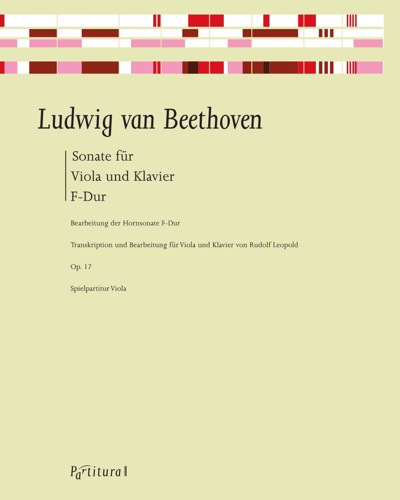 Ludwig van Beethoven

Sonate für
Viola und Klavier
F-Dur

Bearbeitung der Hornsonate F-Dur

Transkription und Bearbeitung für Viola und Klavier von Rudolf Leopold

Op. 17

Spielpartitur Viola

Partitura